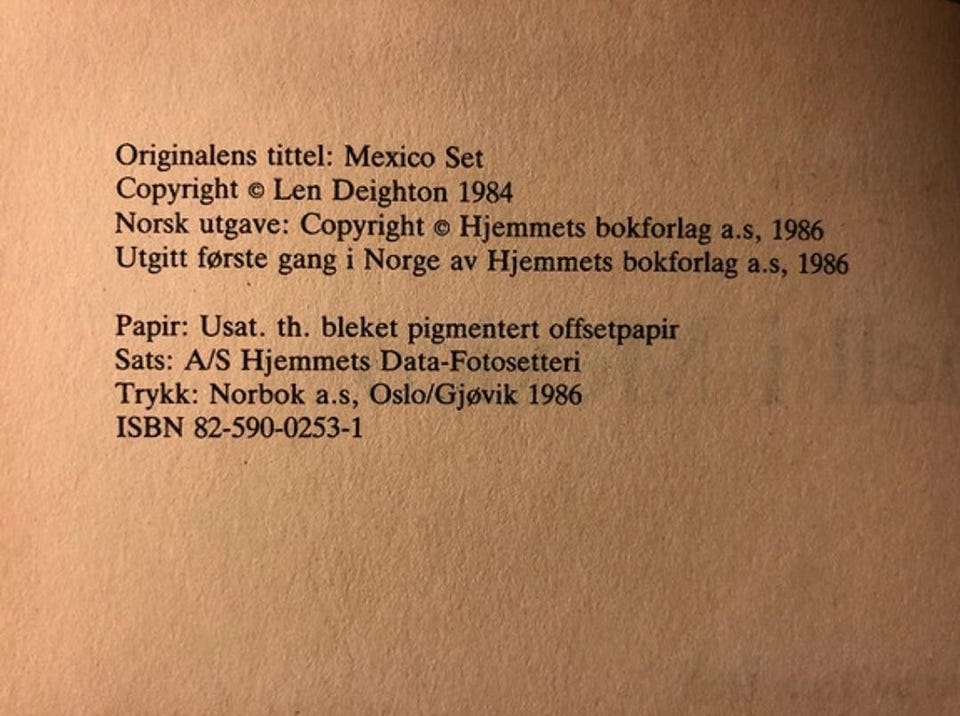 Originalens tittel: Mexico Set
Copyright © Len Deighton 1984
Norsk utgave: Copyright © Hjemmets bokforlag a.s, 1986
Utgitt første gang i Norge av Hjemmets bokforlag a.s, 1986

Papir: Usat. th. bleket pigmentert offsetpapir
Sats: A/S Hjemmets Data-Fotosetteri
Trykk: Norbok a.s, Oslo/Gjøvik 1986
ISBN 82-590-0253-1